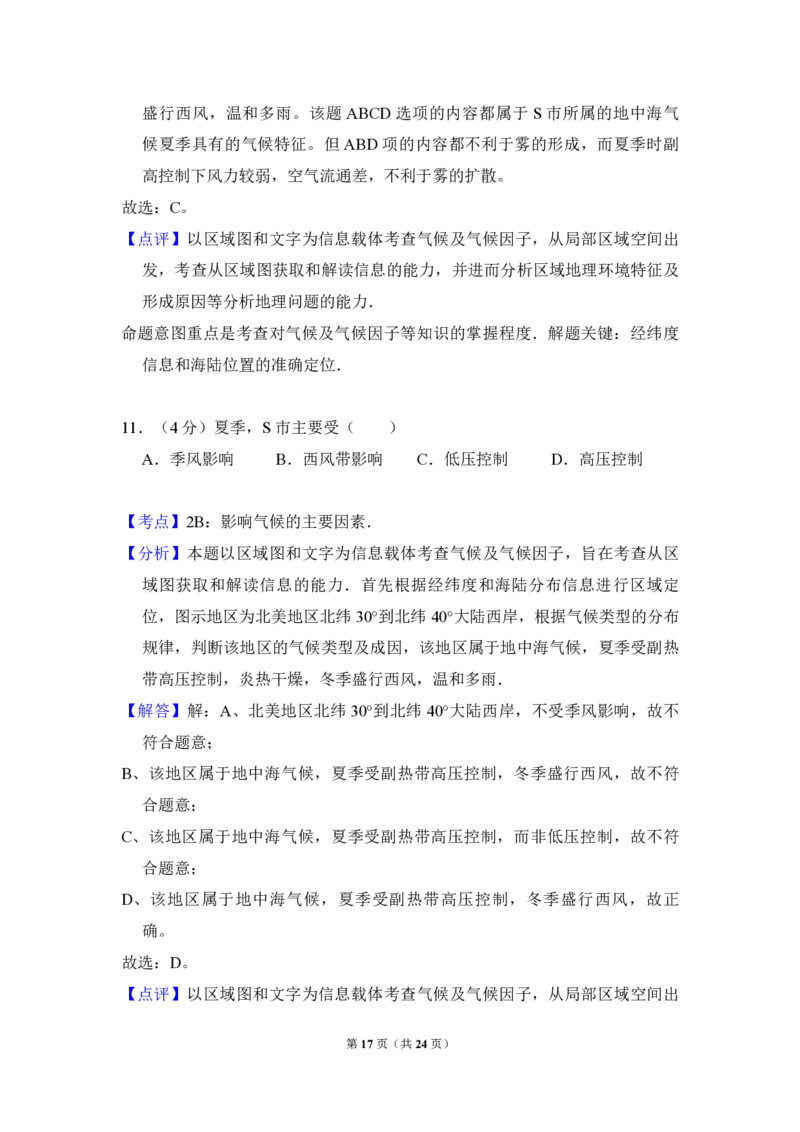 盛行西风，温和多雨。该题ABCD选项的内容都属于S市所属的地中海气候夏季具有的气候特征。但ABD项的内容都不利于雾的形成，而夏季时副高控制下风力较弱，空气流通差，不利于雾的扩散。

故选：C。

【点评】以区域图和文字为信息载体考查气候及气候因子，从局部区域空间出发，考查从区域图获取和解读信息的能力，并进而分析区域地理环境特征及形成原因等分析地理问题的能力．

命题意图重点是考查对气候及气候因子等知识的掌握程度．解题关键：经纬度信息和海陆位置的准确定位．

11．（4分）夏季，S市主要受（　　）

A．季风影响　B．西风带影响　C．低压控制　D．高压控制

【考点】2B：影响气候的主要因素．

【分析】本题以区域图和文字为信息载体考查气候及气候因子，旨在考查从区域图获取和解读信息的能力．首先根据经纬度和海陆分布信息进行区域定位，图示地区为北美地区北纬30°到北纬40°大陆西岸，根据气候类型的分布规律，判断该地区的气候类型及成因，该地区属于地中海气候，夏季受副热带高压控制，炎热干燥，冬季盛行西风，温和多雨．

【解答】解：A、北美地区北纬30°到北纬40°大陆西岸，不受季风影响，故不符合题意；

B、该地区属于地中海气候，夏季受副热带高压控制，冬季盛行西风，故不符合题意；

C、该地区属于地中海气候，夏季受副热带高压控制，而非低压控制，故不符合题意；

D、该地区属于地中海气候，夏季受副热带高压控制，冬季盛行西风，故正确。

故选：D。

【点评】以区域图和文字为信息载体考查气候及气候因子，从局部区域空间出

第17页（共24页）